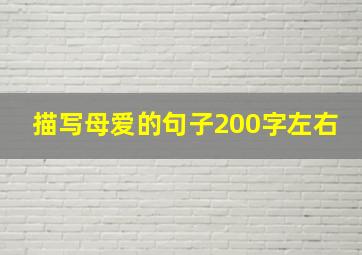 描写母爱的句子200字左右